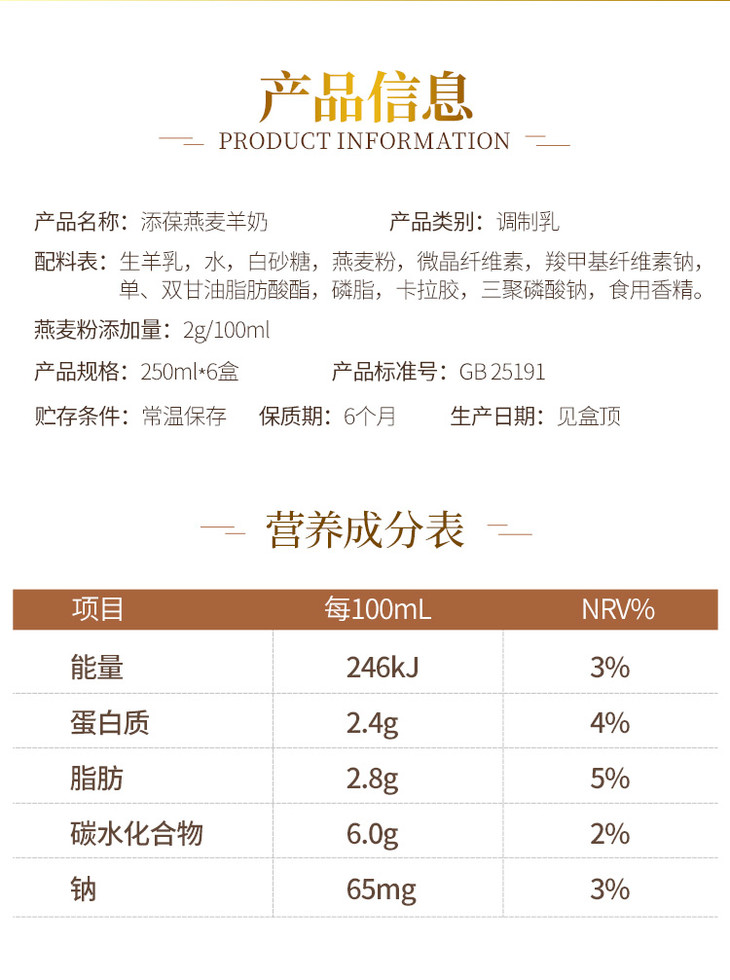 产品信息

PRODUCT INFORMATION

产品名称：添葆燕麦羊奶　产品类别：调制乳

配料表：生羊乳，水，白砂糖，燕麦粉，微晶纤维素，羧甲基纤维素钠，单、双甘油脂肪酸酯，磷脂，卡拉胶，三聚磷酸钠，食用香精。

燕麦粉添加量：2g/100ml

产品规格：250ml*6盒　产品标准号：GB 25191

贮存条件：常温保存　保质期：6个月　生产日期：见盒顶

营养成分表

| 项目 | 每100mL | NRV% |
|---|---|---|
| 能量 | 246kJ | 3% |
| 蛋白质 | 2.4g | 4% |
| 脂肪 | 2.8g | 5% |
| 碳水化合物 | 6.0g | 2% |
| 钠 | 65mg | 3% |